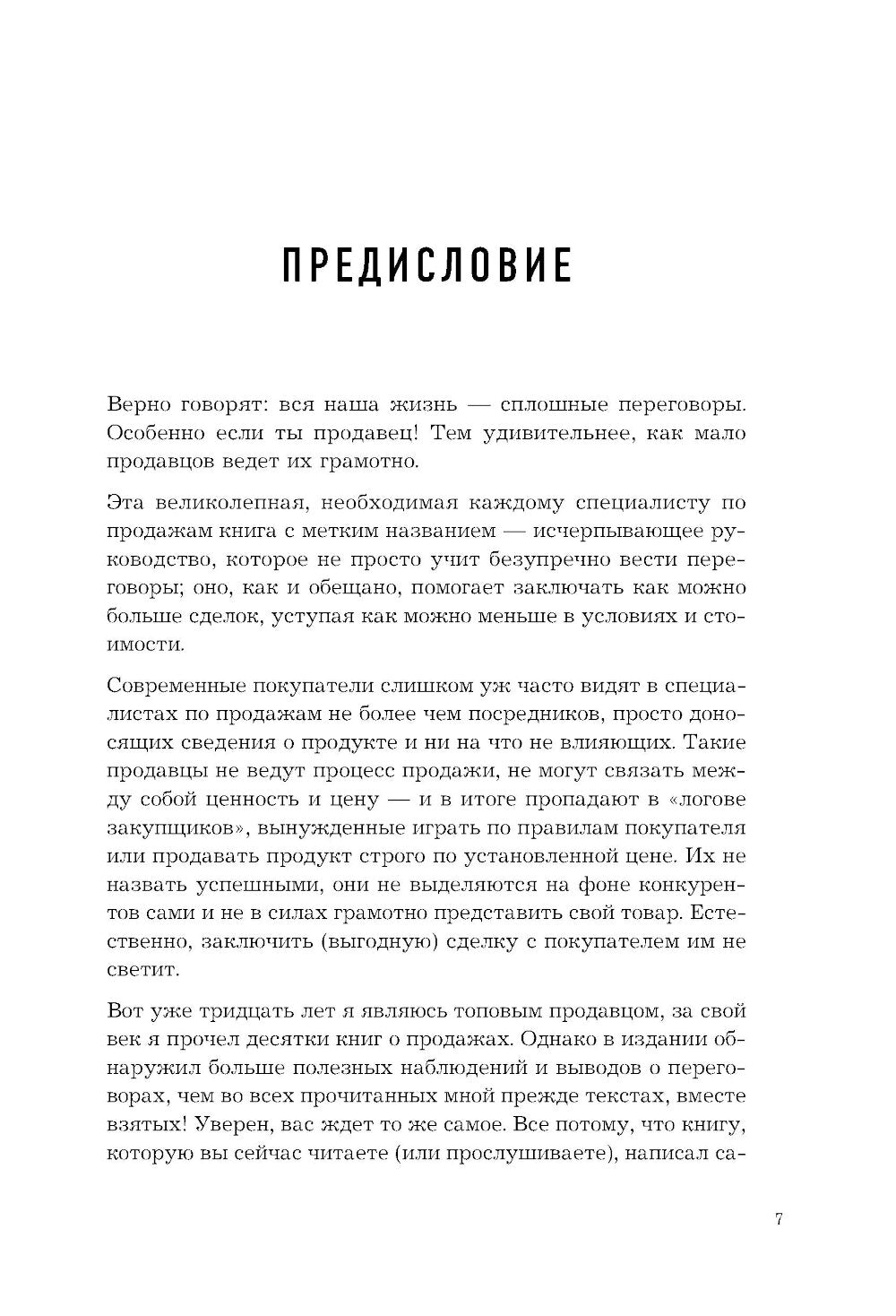 ПРЕДИСЛОВИЕ

Верно говорят: вся наша жизнь — сплошные переговоры. Особенно если ты продавец! Тем удивительнее, как мало продавцов ведет их грамотно.

Эта великолепная, необходимая каждому специалисту по продажам книга с метким названием — исчерпывающее руководство, которое не просто учит безупречно вести переговоры; оно, как и обещано, помогает заключать как можно больше сделок, уступая как можно меньше в условиях и стоимости.

Современные покупатели слишком уж часто видят в специалистах по продажам не более чем посредников, просто доносящих сведения о продукте и ни на что не влияющих. Такие продавцы не ведут процесс продажи, не могут связать между собой ценность и цену — и в итоге пропадают в «логове закупщиков», вынужденные играть по правилам покупателя или продавать продукт строго по установленной цене. Их не назвать успешными, они не выделяются на фоне конкурентов сами и не в силах грамотно представить свой товар. Естественно, заключить (выгодную) сделку с покупателем им не светит.

Вот уже тридцать лет я являюсь топовым продавцом, за свой век я прочел десятки книг о продажах. Однако в издании обнаружил больше полезных наблюдений и выводов о переговорах, чем во всех прочитанных мной прежде текстах, вместе взятых! Уверен, вас ждет то же самое. Все потому, что книгу, которую вы сейчас читаете (или прослушиваете), написал са-

7